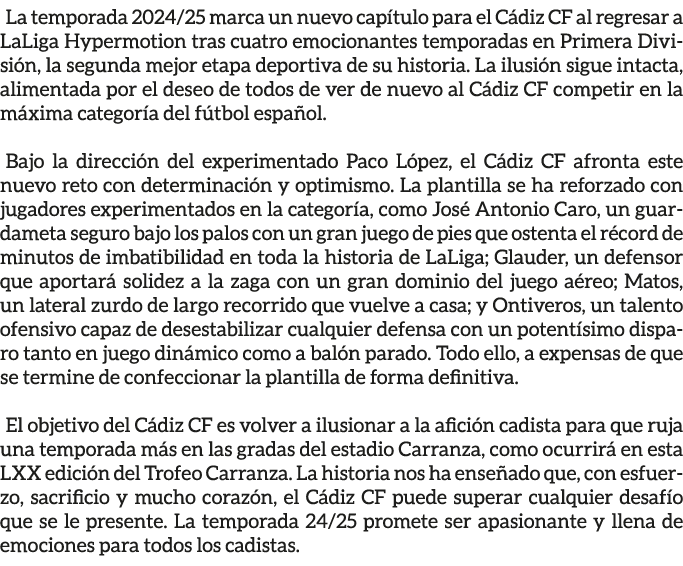 La temporada 2024/25 marca un nuevo capítulo para el Cádiz CF al regresar a LaLiga Hypermotion tras cuatro emocionantes temporadas en Primera División, la segunda mejor etapa deportiva de su historia. La ilusión sigue intacta, alimentada por el deseo de todos de ver de nuevo al Cádiz CF competir en la máxima categoría del fútbol español.

Bajo la dirección del experimentado Paco López, el Cádiz CF afronta este nuevo reto con determinación y optimismo. La plantilla se ha reforzado con jugadores experimentados en la categoría, como José Antonio Caro, un guardameta seguro bajo los palos con un gran juego de pies que ostenta el récord de minutos de imbatibilidad en toda la historia de LaLiga; Glauder, un defensor que aportará solidez a la zaga con un gran dominio del juego aéreo; Matos, un lateral zurdo de largo recorrido que vuelve a casa; y Ontiveros, un talento ofensivo capaz de desestabilizar cualquier defensa con un potentísimo disparo tanto en juego dinámico como a balón parado. Todo ello, a expensas de que se termine de confeccionar la plantilla de forma definitiva.

El objetivo del Cádiz CF es volver a ilusionar a la afición cadista para que ruja una temporada más en las gradas del estadio Carranza, como ocurrirá en esta LXX edición del Trofeo Carranza. La historia nos ha enseñado que, con esfuerzo, sacrificio y mucho corazón, el Cádiz CF puede superar cualquier desafío que se le presente. La temporada 24/25 promete ser apasionante y llena de emociones para todos los cadistas.